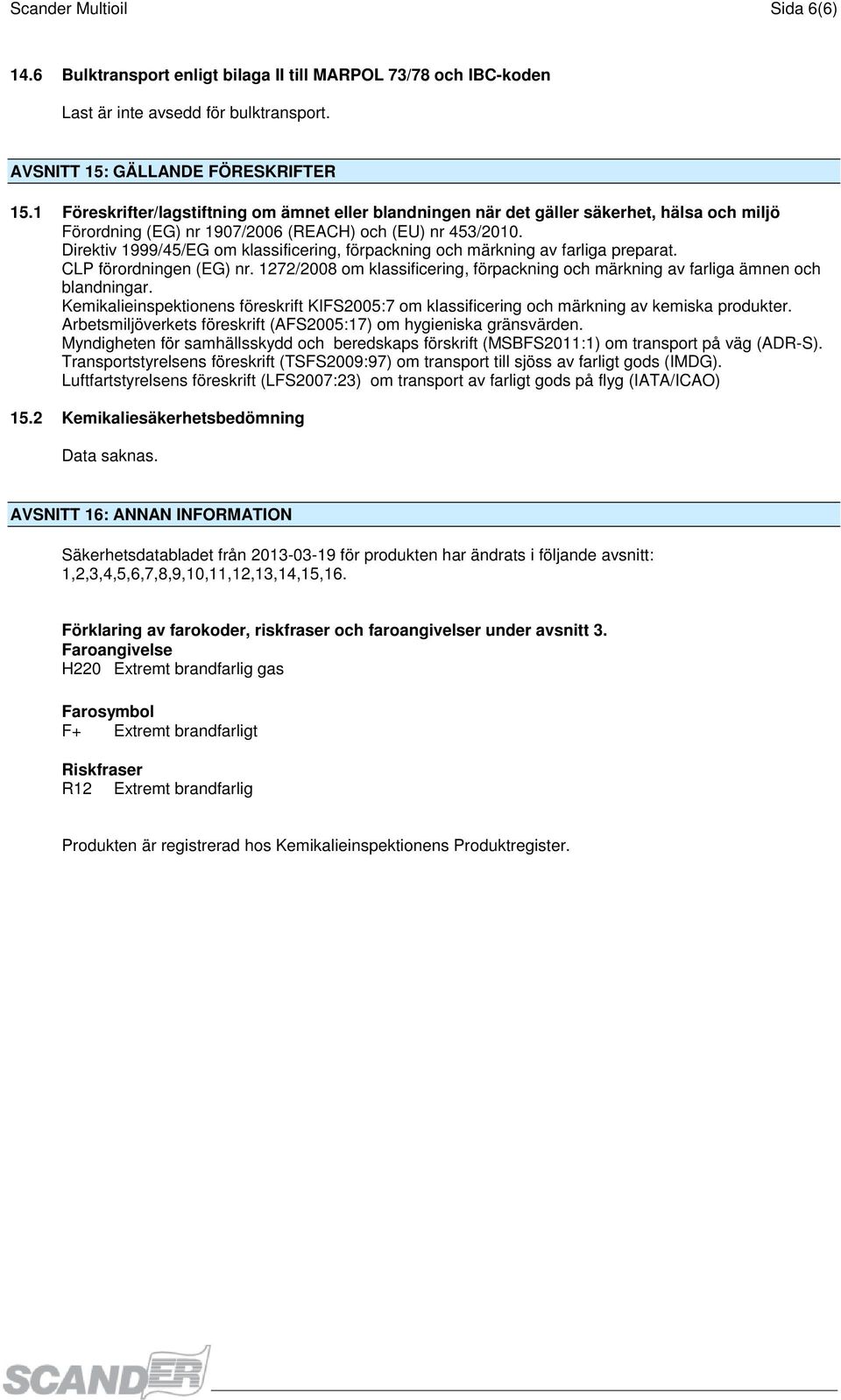 Scander Multioil Sida 6(6)

14.6 Bulktransport enligt bilaga II till MARPOL 73/78 och IBC-koden

Last är inte avsedd för bulktransport.

AVSNITT 15: GÄLLANDE FÖRESKRIFTER

15.1 Föreskrifter/lagstiftning om ämnet eller blandningen när det gäller säkerhet, hälsa och miljö
Förordning (EG) nr 1907/2006 (REACH) och (EU) nr 453/2010.
Direktiv 1999/45/EG om klassificering, förpackning och märkning av farliga preparat.
CLP förordningen (EG) nr. 1272/2008 om klassificering, förpackning och märkning av farliga ämnen och blandningar.
Kemikalieinspektionens föreskrift KIFS2005:7 om klassificering och märkning av kemiska produkter.
Arbetsmiljöverkets föreskrift (AFS2005:17) om hygieniska gränsvärden.
Myndigheten för samhällsskydd och beredskaps förskrift (MSBFS2011:1) om transport på väg (ADR-S).
Transportstyrelsens föreskrift (TSFS2009:97) om transport till sjöss av farligt gods (IMDG).
Luftfartstyrelsens föreskrift (LFS2007:23) om transport av farligt gods på flyg (IATA/ICAO)

15.2 Kemikaliesäkerhetsbedömning

Data saknas.

AVSNITT 16: ANNAN INFORMATION

Säkerhetsdatabladet från 2013-03-19 för produkten har ändrats i följande avsnitt:
1,2,3,4,5,6,7,8,9,10,11,12,13,14,15,16.

Förklaring av farokoder, riskfraser och faroangivelser under avsnitt 3.
Faroangivelse
H220 Extremt brandfarlig gas

Farosymbol
F+ Extremt brandfarligt

Riskfraser
R12 Extremt brandfarlig

Produkten är registrerad hos Kemikalieinspektionens Produktregister.

SCANDER